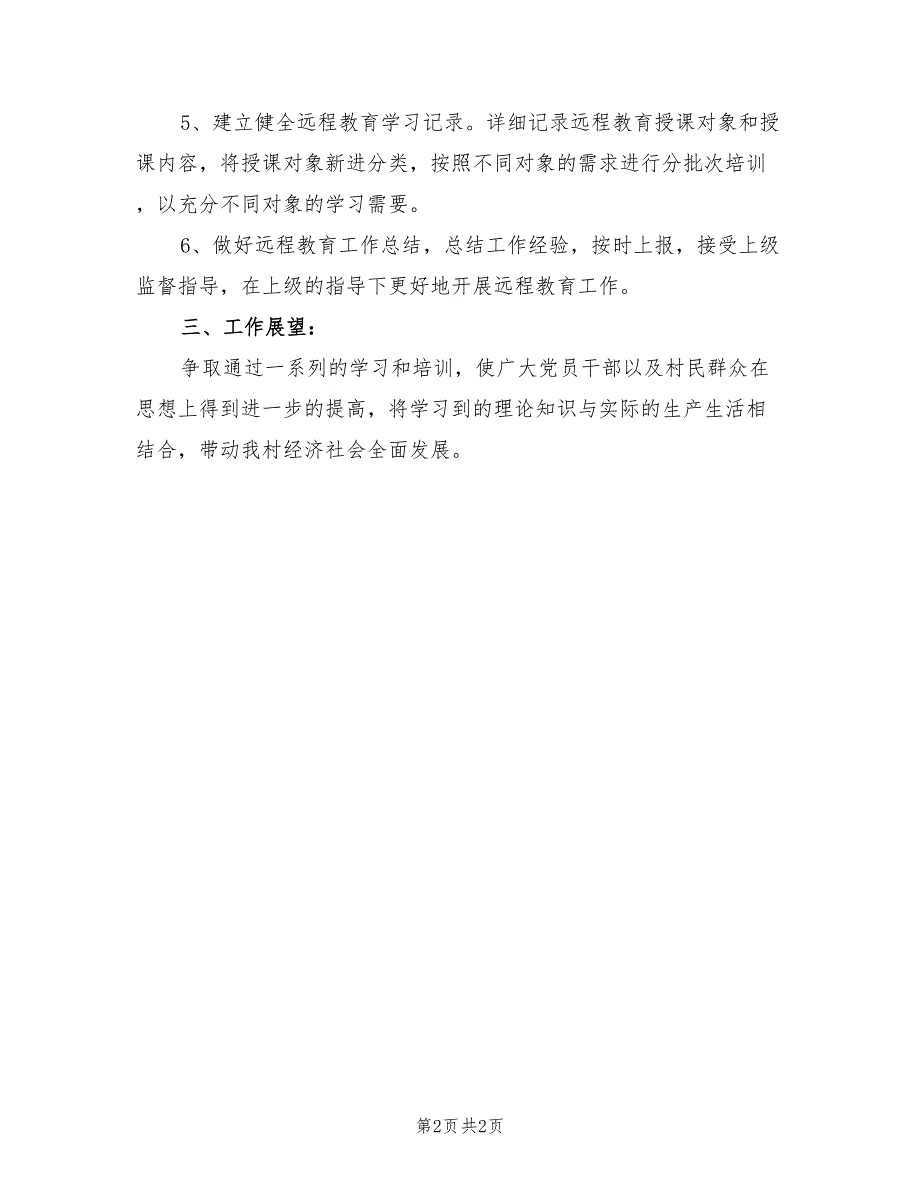 5、建立健全远程教育学习记录。详细记录远程教育授课对象和授课内容，将授课对象新进分类，按照不同对象的需求进行分批次培训，以充分不同对象的学习需要。

6、做好远程教育工作总结，总结工作经验，按时上报，接受上级监督指导，在上级的指导下更好地开展远程教育工作。

三、工作展望：

争取通过一系列的学习和培训，使广大党员干部以及村民群众在思想上得到进一步的提高，将学习到的理论知识与实际的生产生活相结合，带动我村经济社会全面发展。

第2页 共2页